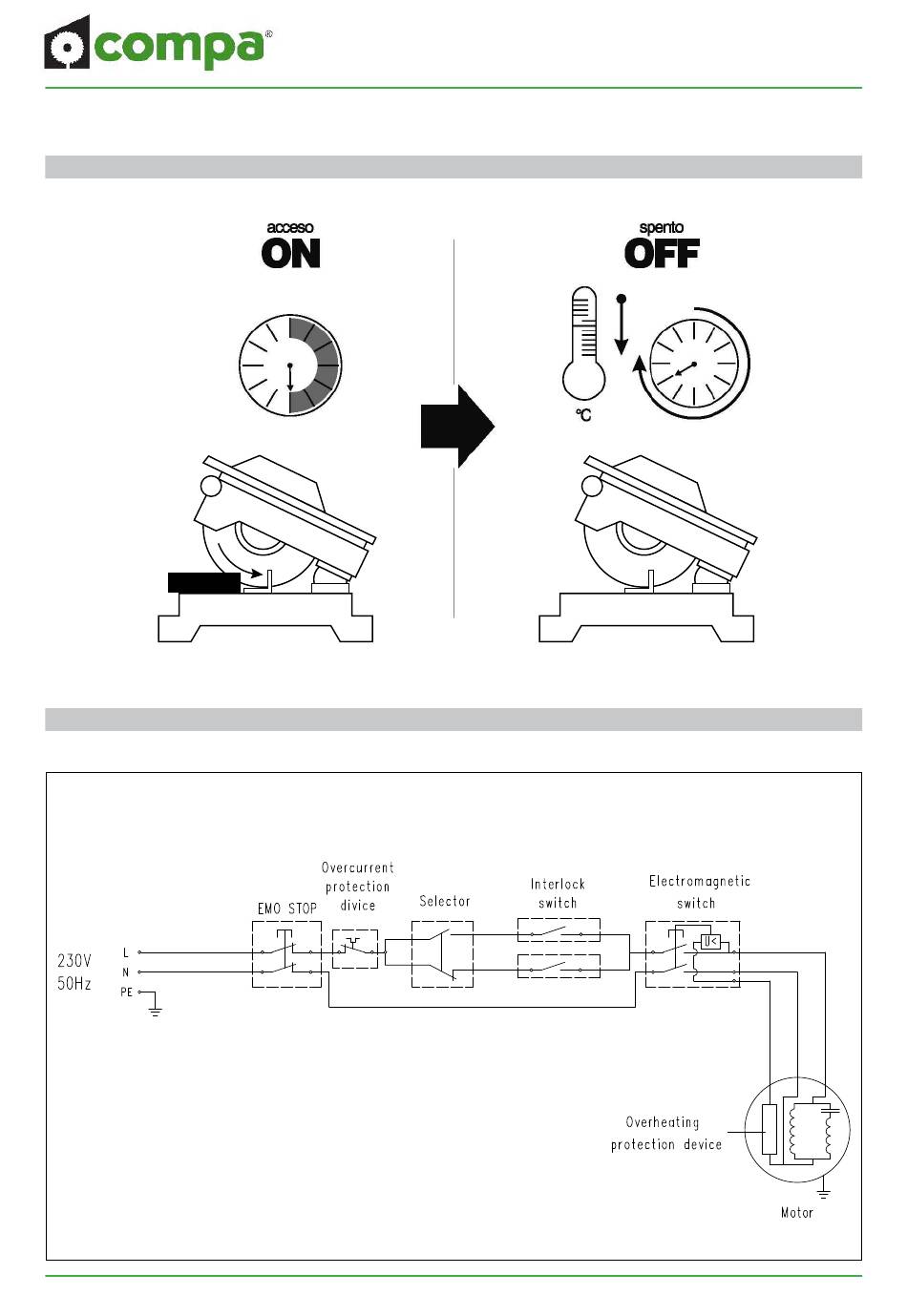 compa®

acceso
ON

spento
OFF

°C

230V
50Hz

L
N
PE

EMO STOP

Overcurrent protection divice

Selector

Interlock switch

Electromagnetic switch

U<

Overheating protection device

Motor